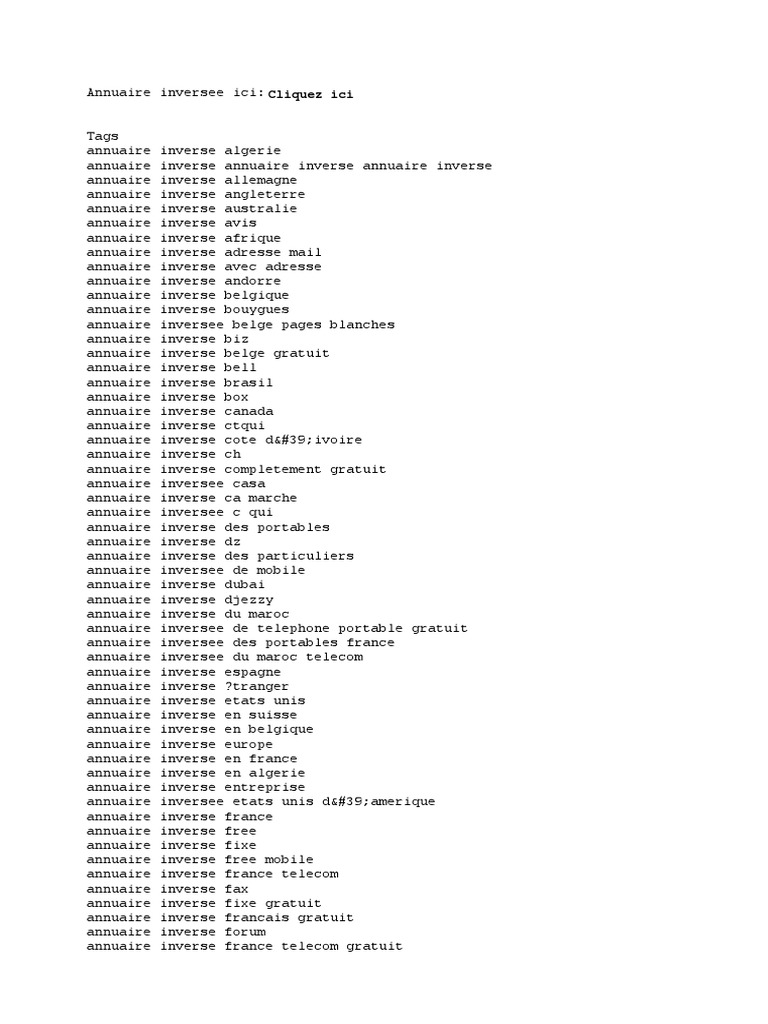 Annuaire inversee ici: Cliquez ici

Tags
annuaire inverse algerie
annuaire inverse annuaire inverse annuaire inverse
annuaire inverse allemagne
annuaire inverse angleterre
annuaire inverse australie
annuaire inverse avis
annuaire inverse afrique
annuaire inverse adresse mail
annuaire inverse avec adresse
annuaire inverse andorre
annuaire inverse belgique
annuaire inverse bouygues
annuaire inversee belge pages blanches
annuaire inverse biz
annuaire inverse belge gratuit
annuaire inverse bell
annuaire inverse brasil
annuaire inverse box
annuaire inverse canada
annuaire inverse ctqui
annuaire inverse cote d&#39;ivoire
annuaire inverse ch
annuaire inverse completement gratuit
annuaire inversee casa
annuaire inverse ca marche
annuaire inversee c qui
annuaire inverse des portables
annuaire inverse dz
annuaire inverse des particuliers
annuaire inversee de mobile
annuaire inverse dubai
annuaire inverse djezzy
annuaire inverse du maroc
annuaire inversee de telephone portable gratuit
annuaire inversee des portables france
annuaire inversee du maroc telecom
annuaire inverse espagne
annuaire inverse ?tranger
annuaire inverse etats unis
annuaire inverse en suisse
annuaire inverse en belgique
annuaire inverse europe
annuaire inverse en france
annuaire inverse en algerie
annuaire inverse entreprise
annuaire inversee etats unis d&#39;amerique
annuaire inverse france
annuaire inverse free
annuaire inverse fixe
annuaire inverse free mobile
annuaire inverse france telecom
annuaire inverse fax
annuaire inverse fixe gratuit
annuaire inverse francais gratuit
annuaire inverse forum
annuaire inverse france telecom gratuit